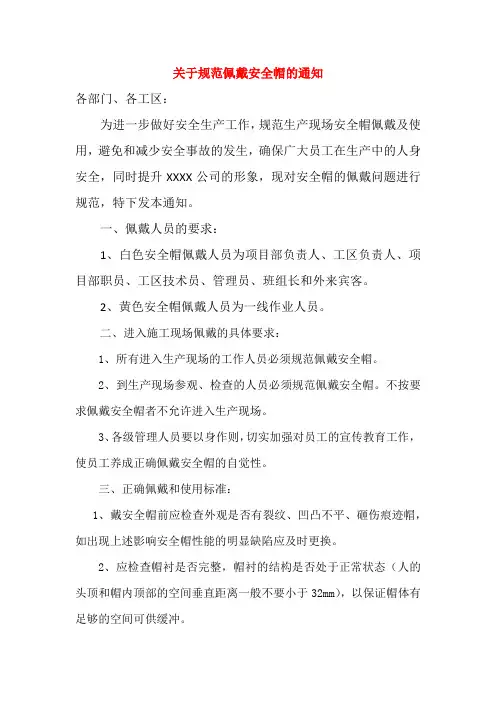 关于规范佩戴安全帽的通知

各部门、各工区：

为进一步做好安全生产工作，规范生产现场安全帽佩戴及使用，避免和减少安全事故的发生，确保广大员工在生产中的人身安全，同时提升 XXXX 公司的形象，现对安全帽的佩戴问题进行规范，特下发本通知。

一、佩戴人员的要求：

1、白色安全帽佩戴人员为项目部负责人、工区负责人、项目部职员、工区技术员、管理员、班组长和外来宾客。

2、黄色安全帽佩戴人员为一线作业人员。

二、进入施工现场佩戴的具体要求：

1、所有进入生产现场的工作人员必须规范佩戴安全帽。

2、到生产现场参观、检查的人员必须规范佩戴安全帽。不按要求佩戴安全帽者不允许进入生产现场。

3、各级管理人员要以身作则，切实加强对员工的宣传教育工作，使员工养成正确佩戴安全帽的自觉性。

三、正确佩戴和使用标准：

1、戴安全帽前应检查外观是否有裂纹、凹凸不平、砸伤痕迹帽，如出现上述影响安全帽性能的明显缺陷应及时更换。

2、应检查帽衬是否完整，帽衬的结构是否处于正常状态（人的头顶和帽内顶部的空间垂直距离一般不要小于 32mm），以保证帽体有足够的空间可供缓冲。